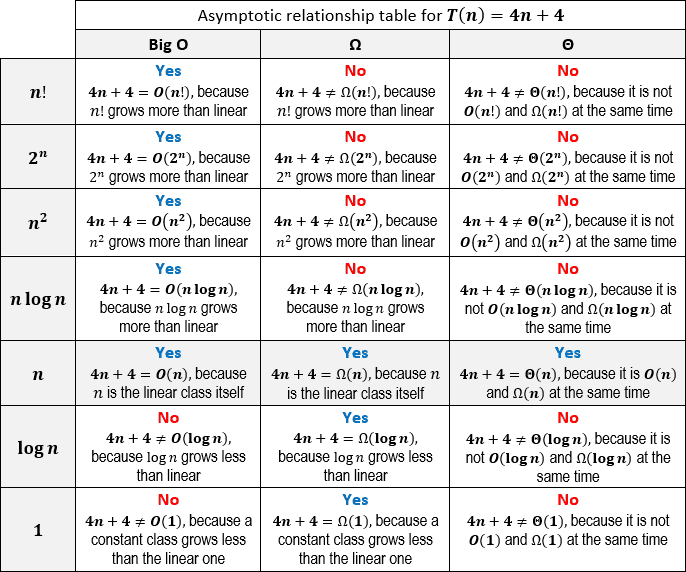 Asymptotic relationship table for $T(n) = 4n + 4$

| | Big O | Ω | Θ |
|---|---|---|---|
| $n!$ | Yes $4n + 4 = O(n!)$, because $n!$ grows more than linear | No $4n + 4 \neq \Omega(n!)$, because $n!$ grows more than linear | No $4n + 4 \neq \Theta(n!)$, because it is not $O(n!)$ and $\Omega(n!)$ at the same time |
| $2^n$ | Yes $4n + 4 = O(2^n)$, because $2^n$ grows more than linear | No $4n + 4 \neq \Omega(2^n)$, because $2^n$ grows more than linear | No $4n + 4 \neq \Theta(2^n)$, because it is not $O(2^n)$ and $\Omega(2^n)$ at the same time |
| $n^2$ | Yes $4n + 4 = O(n^2)$, because $n^2$ grows more than linear | No $4n + 4 \neq \Omega(n^2)$, because $n^2$ grows more than linear | No $4n + 4 \neq \Theta(n^2)$, because it is not $O(n^2)$ and $\Omega(n^2)$ at the same time |
| $n \log n$ | Yes $4n + 4 = O(n \log n)$, because $n \log n$ grows more than linear | No $4n + 4 \neq \Omega(n \log n)$, because $n \log n$ grows more than linear | No $4n + 4 \neq \Theta(n \log n)$, because it is not $O(n \log n)$ and $\Omega(n \log n)$ at the same time |
| $n$ | Yes $4n + 4 = O(n)$, because $n$ is the linear class itself | Yes $4n + 4 = \Omega(n)$, because $n$ is the linear class itself | Yes $4n + 4 = \Theta(n)$, because it is $O(n)$ and $\Omega(n)$ at the same time |
| $\log n$ | No $4n + 4 \neq O(\log n)$, because $\log n$ grows less than linear | Yes $4n + 4 = \Omega(\log n)$, because $\log n$ grows less than linear | No $4n + 4 \neq \Theta(\log n)$, because it is not $O(\log n)$ and $\Omega(\log n)$ at the same time |
| $1$ | No $4n + 4 \neq O(1)$, because a constant class grows less than the linear one | Yes $4n + 4 = \Omega(1)$, because a constant class grows less than the linear one | No $4n + 4 \neq \Theta(1)$, because it is not $O(1)$ and $\Omega(1)$ at the same time |